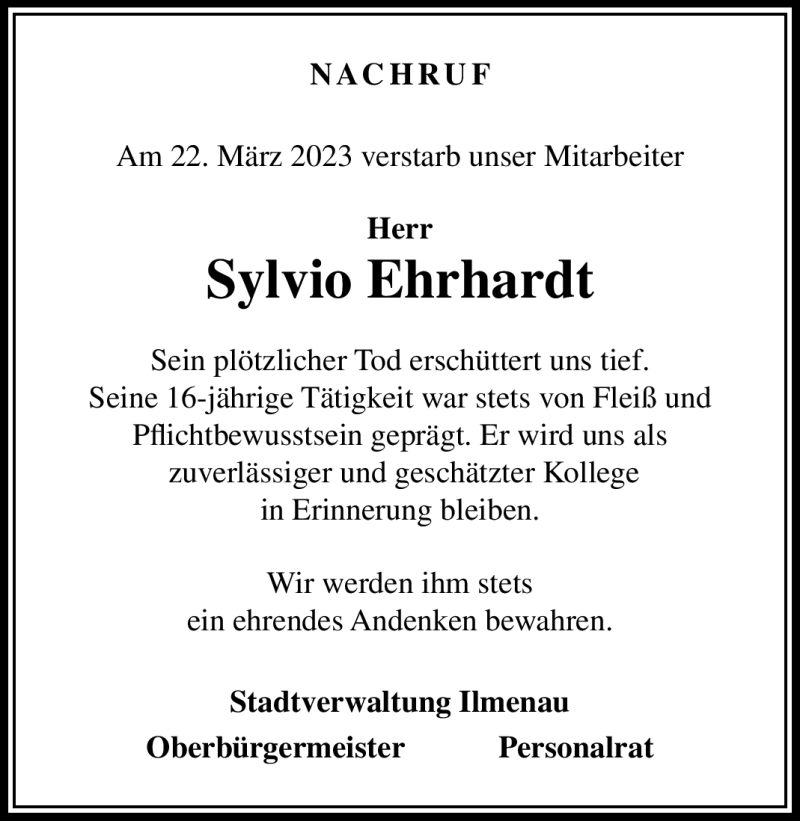 NACHRUF

Am 22. März 2023 verstarb unser Mitarbeiter

Herr
Sylvio Ehrhardt

Sein plötzlicher Tod erschüttert uns tief. Seine 16-jährige Tätigkeit war stets von Fleiß und Pflichtbewusstsein geprägt. Er wird uns als zuverlässiger und geschätzter Kollege in Erinnerung bleiben.

Wir werden ihm stets ein ehrendes Andenken bewahren.

Stadtverwaltung Ilmenau
Oberbürgermeister Personalrat